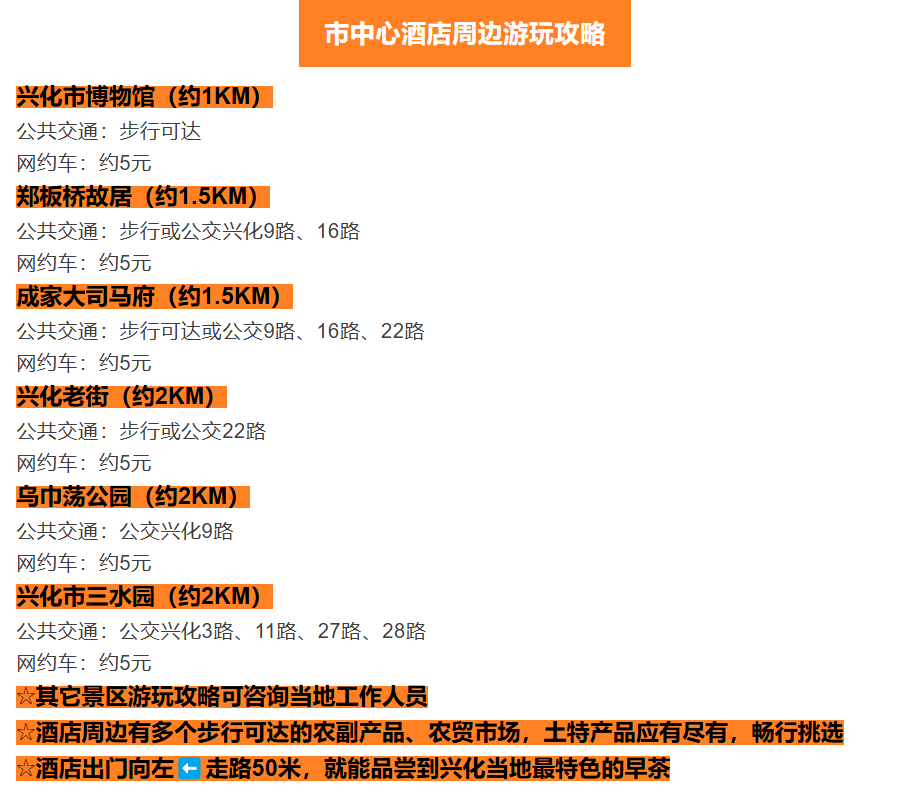 市中心酒店周边游玩攻略

兴化市博物馆（约1KM）

公共交通：步行可达

网约车：约5元

郑板桥故居（约1.5KM）

公共交通：步行或公交兴化9路、16路

网约车：约5元

成家大司马府（约1.5KM）

公共交通：步行可达或公交9路、16路、22路

网约车：约5元

兴化老街（约2KM）

公共交通：步行或公交22路

网约车：约5元

乌巾荡公园（约2KM）

公共交通：公交兴化9路

网约车：约5元

兴化市三水园（约2KM）

公共交通：公交兴化3路、11路、27路、28路

网约车：约5元

☆其它景区游玩攻略可咨询当地工作人员

☆酒店周边有多个步行可达的农副产品、农贸市场，土特产品应有尽有，畅行挑选

☆酒店出门向左⬅走路50米，就能品尝到兴化当地最特色的早茶